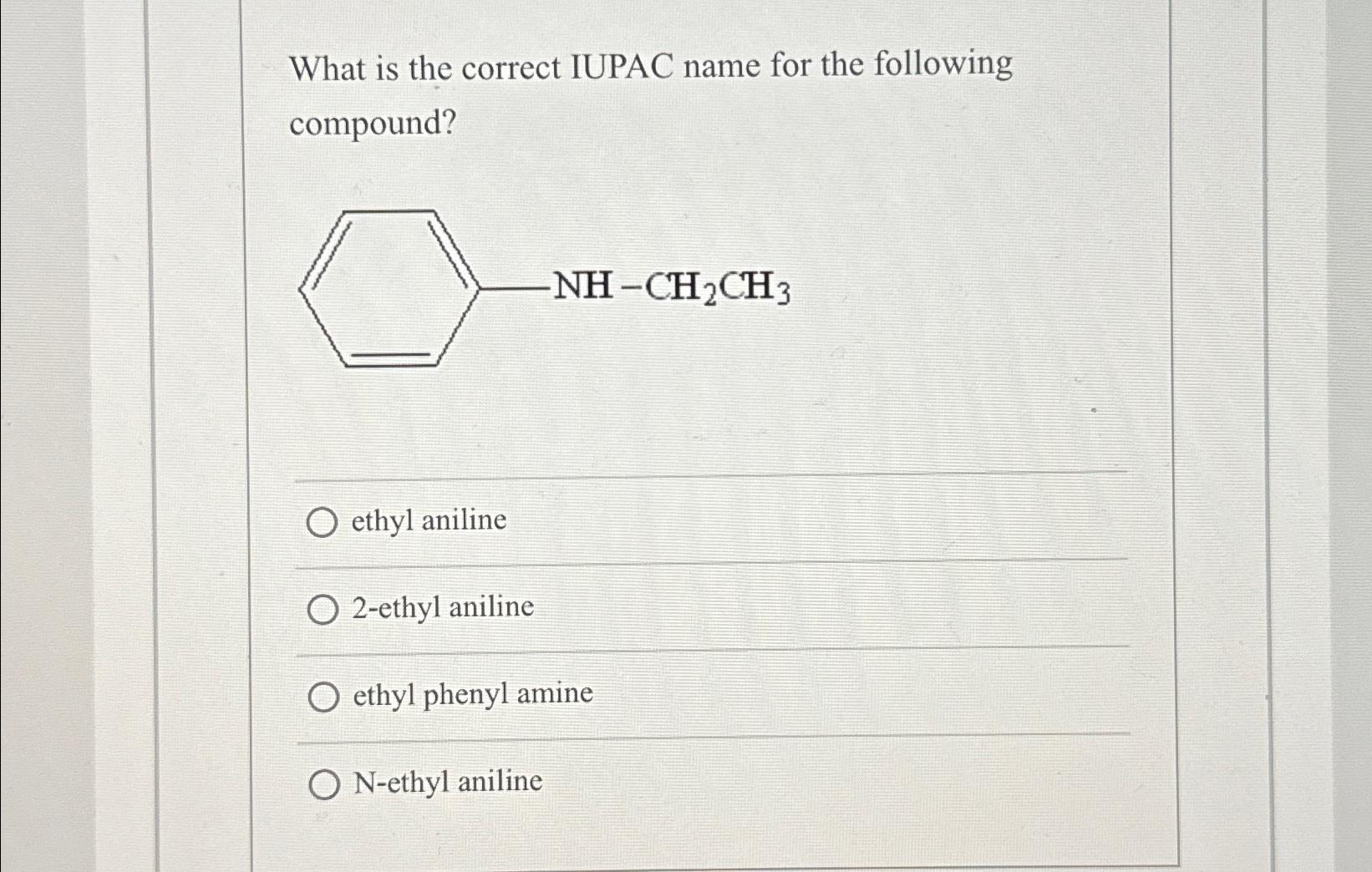 What is the correct IUPAC name for the following compound?

$-NH-CH_2CH_3$

ethyl aniline

2-ethyl aniline

ethyl phenyl amine

N-ethyl aniline